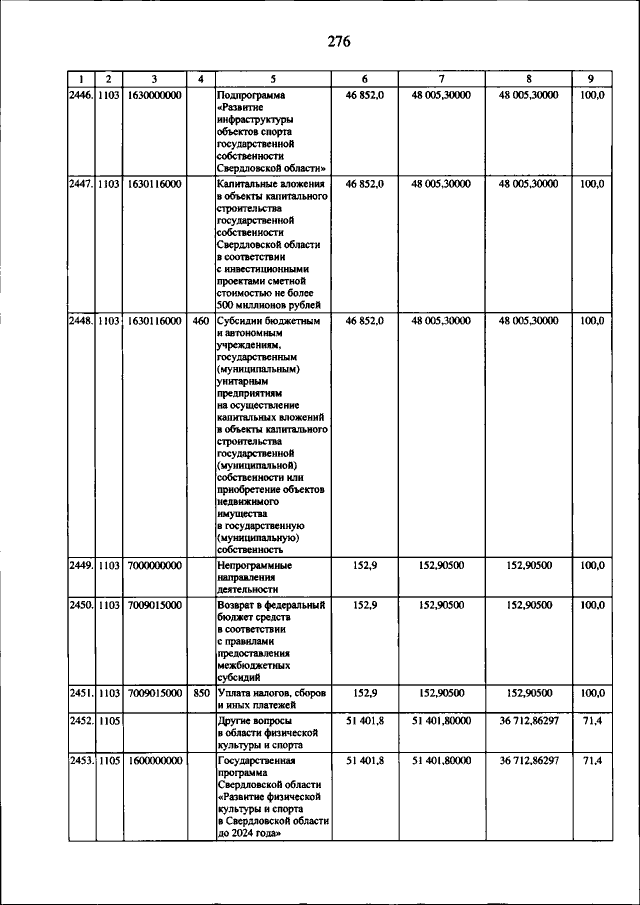 276

| 1 | 2 | 3 | 4 | 5 | 6 | 7 | 8 | 9 |
|---|---|---|---|---|---|---|---|---|
| 2446. | 1103 | 1630000000 | | Подпрограмма «Развитие инфраструктуры объектов спорта государственной собственности Свердловской области» | 46 852,0 | 48 005,30000 | 48 005,30000 | 100,0 |
| 2447. | 1103 | 1630116000 | | Капитальные вложения в объекты капитального строительства государственной собственности Свердловской области в соответствии с инвестиционными проектами сметной стоимостью не более 500 миллионов рублей | 46 852,0 | 48 005,30000 | 48 005,30000 | 100,0 |
| 2448. | 1103 | 1630116000 | 460 | Субсидии бюджетным и автономным учреждениям, государственным (муниципальным) унитарным предприятиям на осуществление капитальных вложений в объекты капитального строительства государственной (муниципальной) собственности или приобретение объектов недвижимого имущества в государственную (муниципальную) собственность | 46 852,0 | 48 005,30000 | 48 005,30000 | 100,0 |
| 2449. | 1103 | 7000000000 | | Непрограммные направления деятельности | 152,9 | 152,90500 | 152,90500 | 100,0 |
| 2450. | 1103 | 7009015000 | | Возврат в федеральный бюджет средств в соответствии с правилами предоставления межбюджетных субсидий | 152,9 | 152,90500 | 152,90500 | 100,0 |
| 2451. | 1103 | 7009015000 | 850 | Уплата налогов, сборов и иных платежей | 152,9 | 152,90500 | 152,90500 | 100,0 |
| 2452. | 1105 | | | Другие вопросы в области физической культуры и спорта | 51 401,8 | 51 401,80000 | 36 712,86297 | 71,4 |
| 2453. | 1105 | 1600000000 | | Государственная программа Свердловской области «Развитие физической культуры и спорта в Свердловской области до 2024 года» | 51 401,8 | 51 401,80000 | 36 712,86297 | 71,4 |